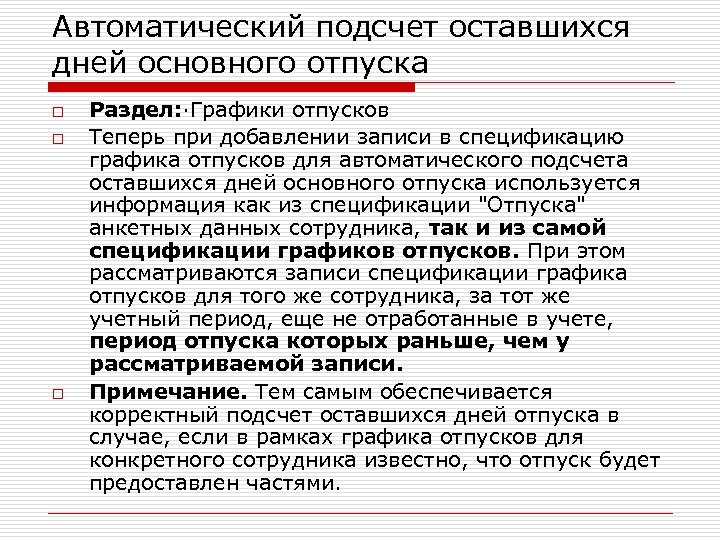 Автоматический подсчет оставшихся дней основного отпуска

Раздел:·Графики отпусков

Теперь при добавлении записи в спецификацию графика отпусков для автоматического подсчета оставшихся дней основного отпуска используется информация как из спецификации "Отпуска" анкетных данных сотрудника, так и из самой спецификации графиков отпусков. При этом рассматриваются записи спецификации графика отпусков для того же сотрудника, за тот же учетный период, еще не отработанные в учете, период отпуска которых раньше, чем у рассматриваемой записи.

Примечание. Тем самым обеспечивается корректный подсчет оставшихся дней отпуска в случае, если в рамках графика отпусков для конкретного сотрудника известно, что отпуск будет предоставлен частями.